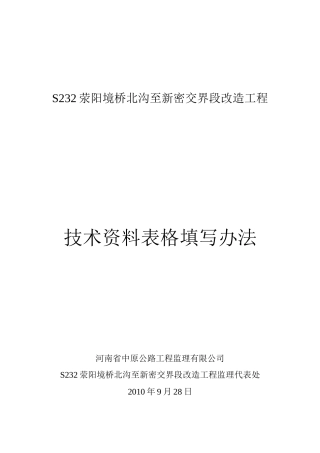 S232 荥阳境桥北沟至新密交界段改造工程

技术资料表格填写办法

河南省中原公路工程监理有限公司

S232 荥阳境桥北沟至新密交界段改造工程监理代表处

2010 年 9 月 28 日